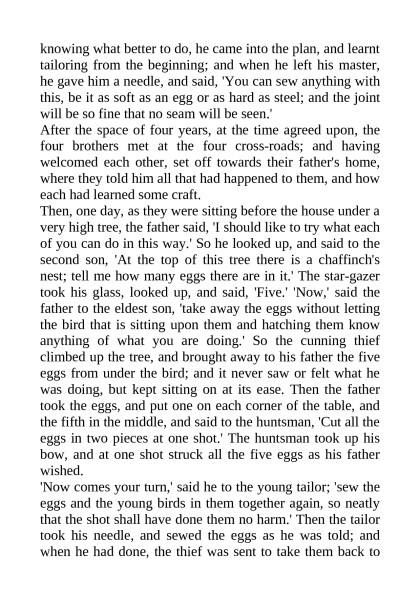 knowing what better to do, he came into the plan, and learnt tailoring from the beginning; and when he left his master, he gave him a needle, and said, 'You can sew anything with this, be it as soft as an egg or as hard as steel; and the joint will be so fine that no seam will be seen.'
After the space of four years, at the time agreed upon, the four brothers met at the four cross-roads; and having welcomed each other, set off towards their father's home, where they told him all that had happened to them, and how each had learned some craft.
Then, one day, as they were sitting before the house under a very high tree, the father said, 'I should like to try what each of you can do in this way.' So he looked up, and said to the second son, 'At the top of this tree there is a chaffinch's nest; tell me how many eggs there are in it.' The star-gazer took his glass, looked up, and said, 'Five.' 'Now,' said the father to the eldest son, 'take away the eggs without letting the bird that is sitting upon them and hatching them know anything of what you are doing.' So the cunning thief climbed up the tree, and brought away to his father the five eggs from under the bird; and it never saw or felt what he was doing, but kept sitting on at its ease. Then the father took the eggs, and put one on each corner of the table, and the fifth in the middle, and said to the huntsman, 'Cut all the eggs in two pieces at one shot.' The huntsman took up his bow, and at one shot struck all the five eggs as his father wished.
'Now comes your turn,' said he to the young tailor; 'sew the eggs and the young birds in them together again, so neatly that the shot shall have done them no harm.' Then the tailor took his needle, and sewed the eggs as he was told; and when he had done, the thief was sent to take them back to